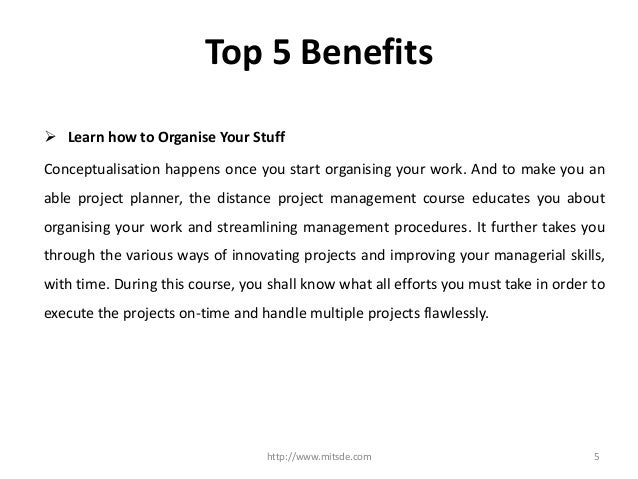 Top 5 Benefits

➢ Learn how to Organise Your Stuff

Conceptualisation happens once you start organising your work. And to make you an able project planner, the distance project management course educates you about organising your work and streamlining management procedures. It further takes you through the various ways of innovating projects and improving your managerial skills, with time. During this course, you shall know what all efforts you must take in order to execute the projects on-time and handle multiple projects flawlessly.

http://www.mitsde.com 5